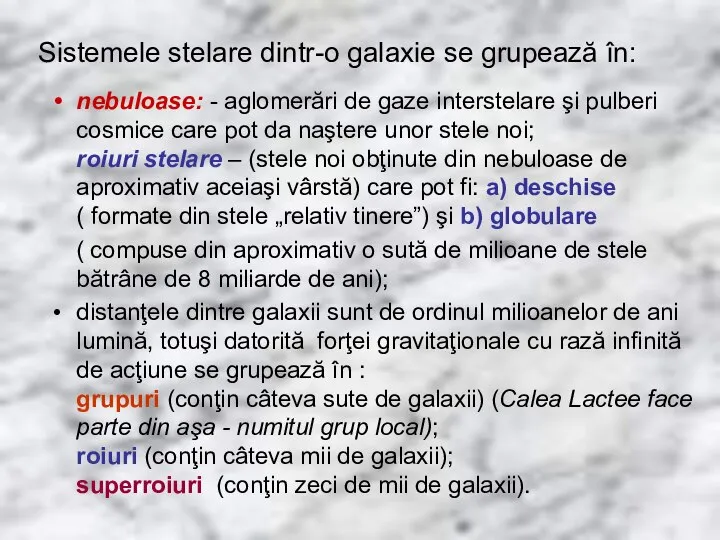 Sistemele stelare dintr-o galaxie se grupează în:

• nebuloase: - aglomerări de gaze interstelare şi pulberi cosmice care pot da naştere unor stele noi;
roiuri stelare – (stele noi obţinute din nebuloase de aproximativ aceiaşi vârstă) care pot fi: a) deschise ( formate din stele „relativ tinere”) şi b) globulare

( compuse din aproximativ o sută de milioane de stele bătrâne de 8 miliarde de ani);

• distanţele dintre galaxii sunt de ordinul milioanelor de ani lumină, totuşi datorită forţei gravitaţionale cu rază infinită de acţiune se grupează în :
grupuri (conţin câteva sute de galaxii) (Calea Lactee face parte din aşa - numitul grup local);
roiuri (conţin câteva mii de galaxii);
superroiuri (conţin zeci de mii de galaxii).